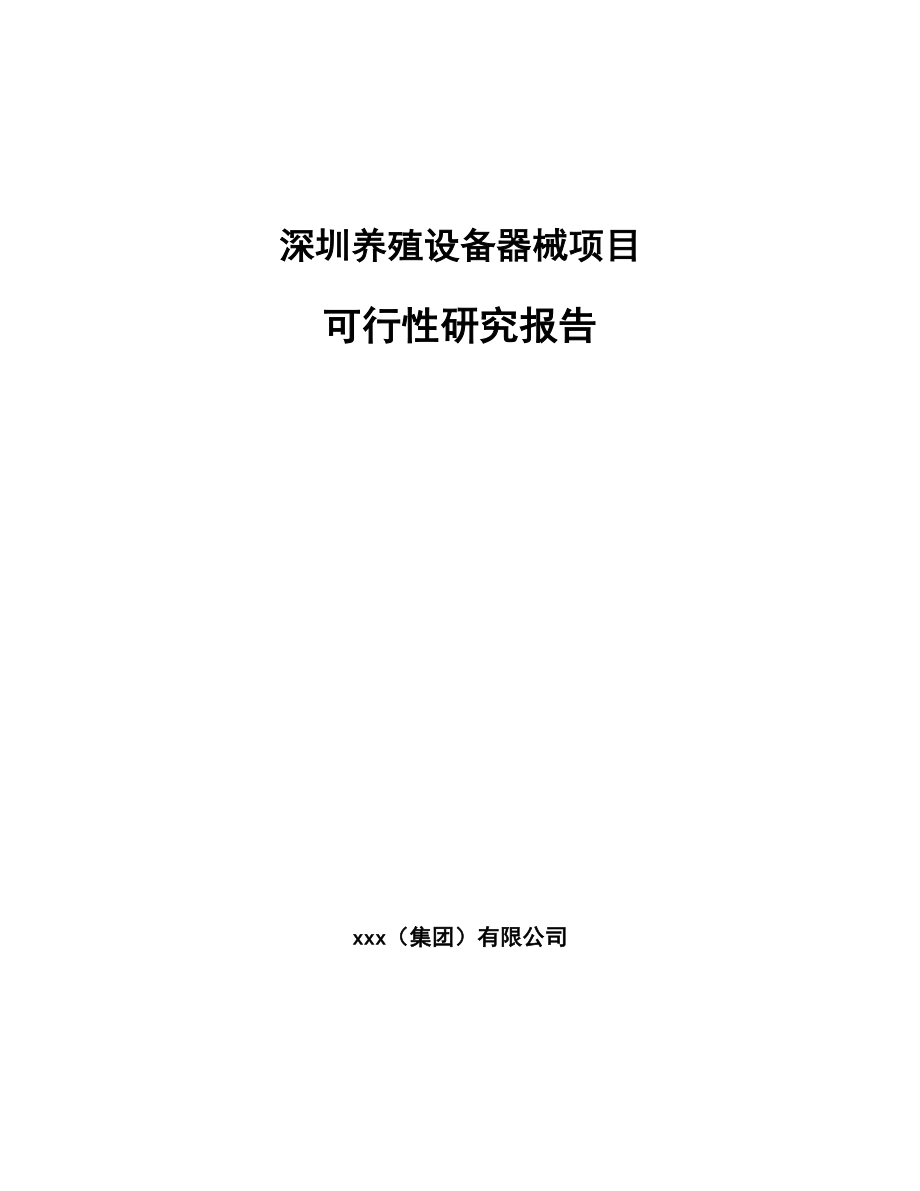 深圳养殖设备器械项目

可行性研究报告

xxx（集团）有限公司